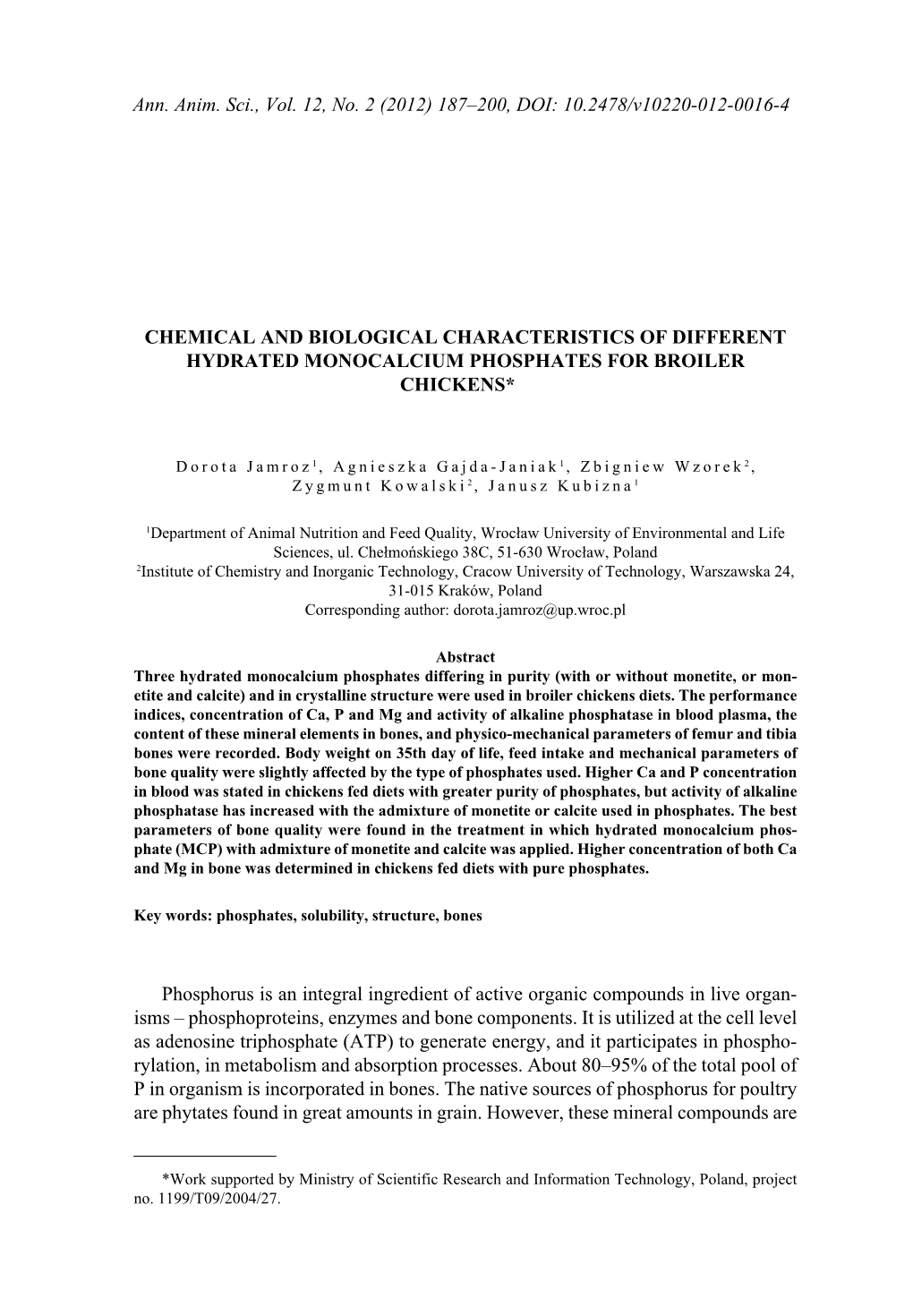 Ann. Anim. Sci., Vol. 12, No. 2 (2012) 187–200, DOI: 10.2478/v10220-012-0016-4

CHEMICAL AND BIOLOGICAL CHARACTERISTICS OF DIFFERENT HYDRATED MONOCALCIUM PHOSPHATES FOR BROILER CHICKENS*

Dorota Jamroz$^1$, Agnieszka Gajda-Janiak$^1$, Zbigniew Wzorek$^2$, Zygmunt Kowalski$^2$, Janusz Kubizna$^1$

$^1$Department of Animal Nutrition and Feed Quality, Wrocław University of Environmental and Life Sciences, ul. Chełmońskiego 38C, 51-630 Wrocław, Poland
$^2$Institute of Chemistry and Inorganic Technology, Cracow University of Technology, Warszawska 24, 31-015 Kraków, Poland
Corresponding author: dorota.jamroz@up.wroc.pl

Abstract
Three hydrated monocalcium phosphates differing in purity (with or without monetite, or monetite and calcite) and in crystalline structure were used in broiler chickens diets. The performance indices, concentration of Ca, P and Mg and activity of alkaline phosphatase in blood plasma, the content of these mineral elements in bones, and physico-mechanical parameters of femur and tibia bones were recorded. Body weight on 35th day of life, feed intake and mechanical parameters of bone quality were slightly affected by the type of phosphates used. Higher Ca and P concentration in blood was stated in chickens fed diets with greater purity of phosphates, but activity of alkaline phosphatase has increased with the admixture of monetite or calcite used in phosphates. The best parameters of bone quality were found in the treatment in which hydrated monocalcium phosphate (MCP) with admixture of monetite and calcite was applied. Higher concentration of both Ca and Mg in bone was determined in chickens fed diets with pure phosphates.

Key words: phosphates, solubility, structure, bones

Phosphorus is an integral ingredient of active organic compounds in live organisms – phosphoproteins, enzymes and bone components. It is utilized at the cell level as adenosine triphosphate (ATP) to generate energy, and it participates in phosphorylation, in metabolism and absorption processes. About 80–95% of the total pool of P in organism is incorporated in bones. The native sources of phosphorus for poultry are phytates found in great amounts in grain. However, these mineral compounds are

*Work supported by Ministry of Scientific Research and Information Technology, Poland, project no. 1199/T09/2004/27.